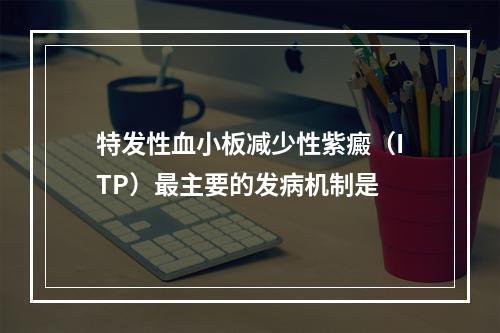 特发性血小板减少性紫癜（ITP）最主要的发病机制是